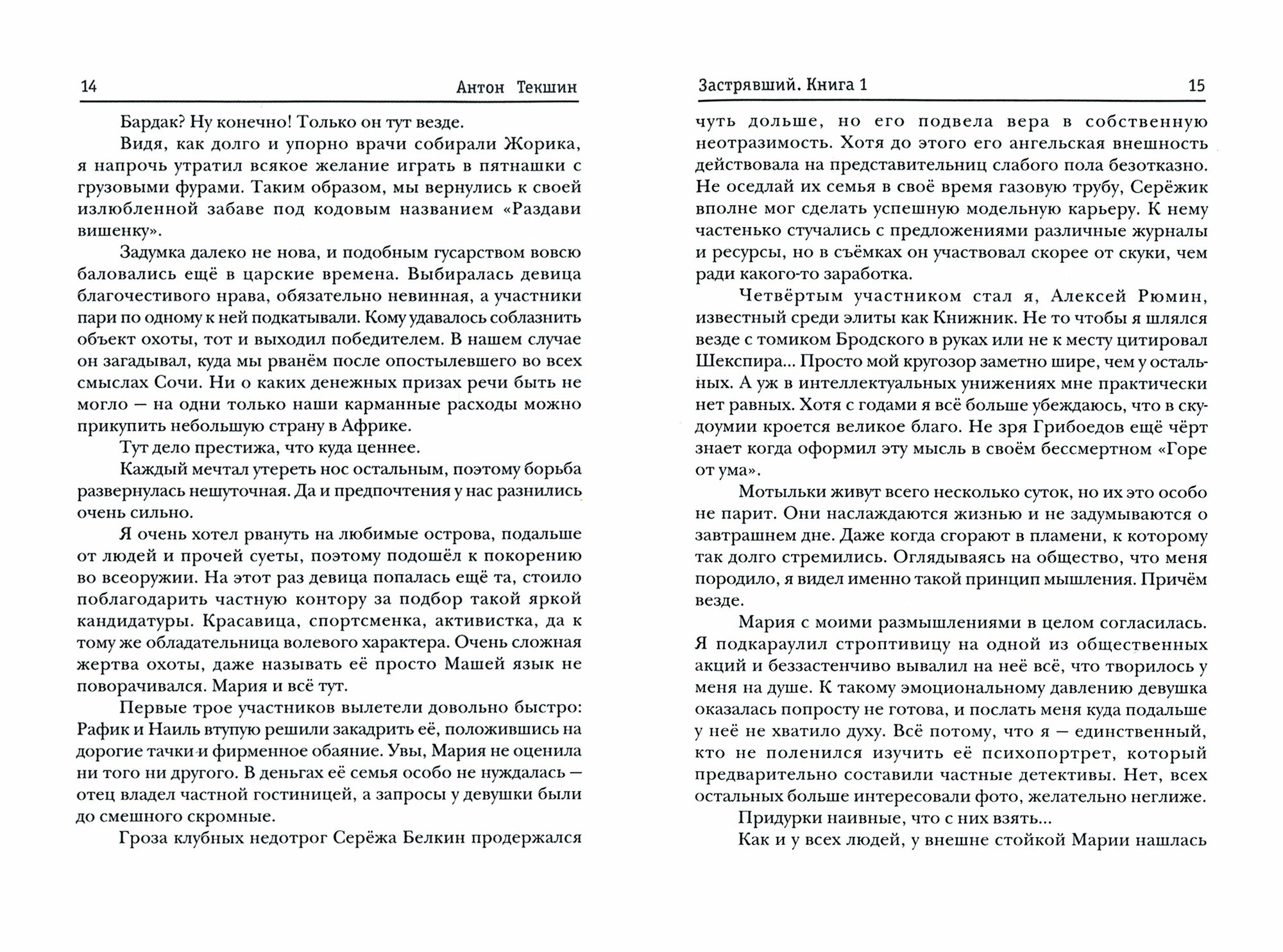 14 Антон Текшин

Бардак? Ну конечно! Только он тут везде.

Видя, как долго и упорно врачи собирали Жорика, я напрочь утратил всякое желание играть в пятнашки с грузовыми фурами. Таким образом, мы вернулись к своей излюбленной забаве под кодовым названием «Раздави вишенку».

Задумка далеко не нова, и подобным гусарством вовсю баловались ещё в царские времена. Выбиралась девица благочестивого нрава, обязательно невинная, а участники пари по одному к ней подкатывали. Кому удавалось соблазнить объект охоты, тот и выходил победителем. В нашем случае он загадывал, куда мы рванём после опостылевшего во всех смыслах Сочи. Ни о каких денежных призах речи быть не могло — на одни только наши карманные расходы можно прикупить небольшую страну в Африке.

Тут дело престижа, что куда ценнее.

Каждый мечтал утереть нос остальным, поэтому борьба развернулась нешуточная. Да и предпочтения у нас разнились очень сильно.

Я очень хотел рвануть на любимые острова, подальше от людей и прочей суеты, поэтому подошёл к покорению во всеоружии. На этот раз девица попалась ещё та, стоило поблагодарить частную контору за подбор такой яркой кандидатуры. Красавица, спортсменка, активистка, да к тому же обладательница волевого характера. Очень сложная жертва охоты, даже называть её просто Машей язык не поворачивался. Мария и всё тут.

Первые трое участников вылетели довольно быстро: Рафик и Наиль втупую решили закадрить её, положившись на дорогие тачки и фирменное обаяние. Увы, Мария не оценила ни того ни другого. В деньгах её семья особо не нуждалась — отец владел частной гостиницей, а запросы у девушки были до смешного скромные.

Гроза клубных недотрог Серёжа Белкин продержался

Застрявший. Книга 1 15

чуть дольше, но его подвела вера в собственную неотразимость. Хотя до этого его ангельская внешность действовала на представительниц слабого пола безотказно. Не оседлай их семья в своё время газовую трубу, Серёжик вполне мог сделать успешную модельную карьеру. К нему частенько стучались с предложениями различные журналы и ресурсы, но в съёмках он участвовал скорее от скуки, чем ради какого-то заработка.

Четвёртым участником стал я, Алексей Рюмин, известный среди элиты как Книжник. Не то чтобы я шлялся везде с томиком Бродского в руках или не к месту цитировал Шекспира... Просто мой кругозор заметно шире, чем у остальных. А уж в интеллектуальных унижениях мне практически нет равных. Хотя с годами я всё больше убеждаюсь, что в скудоумии кроется великое благо. Не зря Грибоедов ещё чёрт знает когда оформил эту мысль в своём бессмертном «Горе от ума».

Мотыльки живут всего несколько суток, но их это особо не парит. Они наслаждаются жизнью и не задумываются о завтрашнем дне. Даже когда сгорают в пламени, к которому так долго стремились. Оглядываясь на общество, что меня породило, я видел именно такой принцип мышления. Причём везде.

Мария с моими размышлениями в целом согласилась. Я подкараулил строптивицу на одной из общественных акций и беззастенчиво вывалил на неё всё, что творилось у меня на душе. К такому эмоциональному давлению девушка оказалась попросту не готова, и послать меня куда подальше у неё не хватило духу. Всё потому, что я — единственный, кто не поленился изучить её психопортрет, который предварительно составили частные детективы. Нет, всех остальных больше интересовали фото, желательно неглиже.

Придурки наивные, что с них взять...

Как и у всех людей, у внешне стойкой Марии нашлась